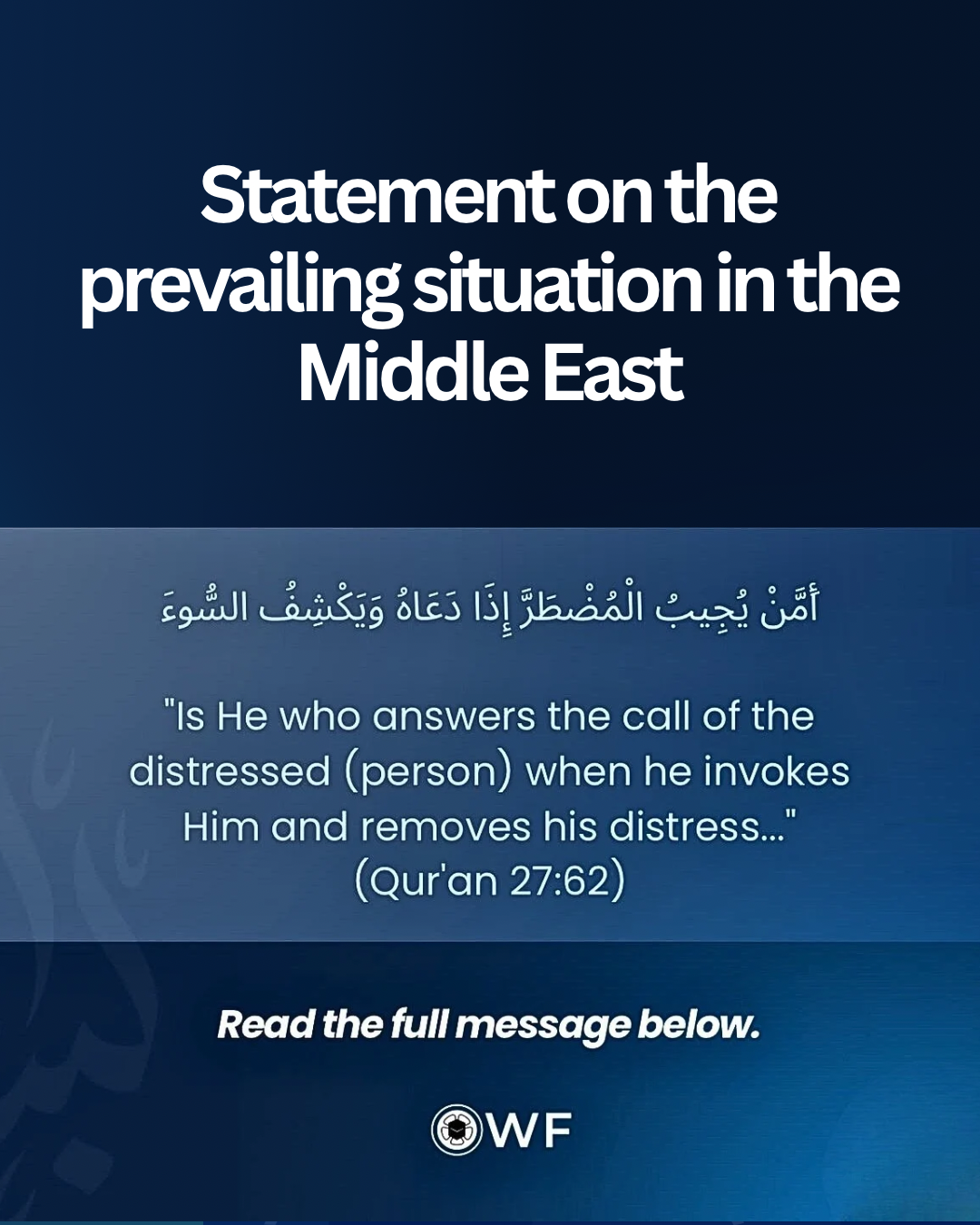 Statement on the prevailing situation in the Middle East

أَمَّنْ يُجِيبُ الْمُضْطَرَّ إِذَا دَعَاهُ وَيَكْشِفُ السُّوءَ

"Is He who answers the call of the distressed (person) when he invokes Him and removes his distress..." (Qur'an 27:62)

Read the full message below.

WF